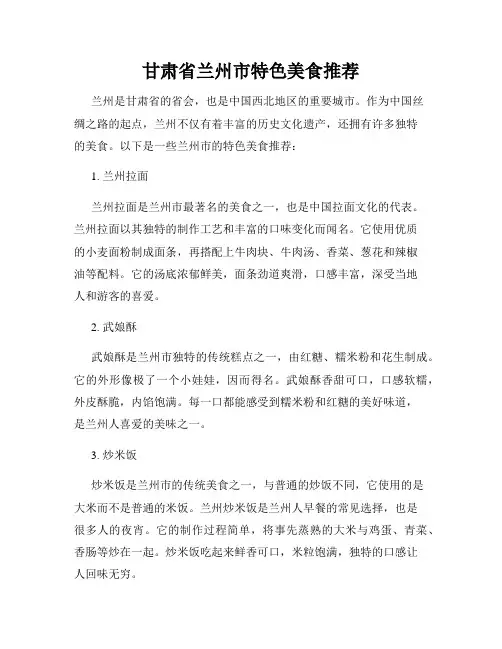 甘肃省兰州市特色美食推荐

兰州是甘肃省的省会，也是中国西北地区的重要城市。作为中国丝绸之路的起点，兰州不仅有着丰富的历史文化遗产，还拥有许多独特的美食。以下是一些兰州市的特色美食推荐：

1. 兰州拉面

兰州拉面是兰州市最著名的美食之一，也是中国拉面文化的代表。兰州拉面以其独特的制作工艺和丰富的口味变化而闻名。它使用优质的小麦面粉制成面条，再搭配上牛肉块、牛肉汤、香菜、葱花和辣椒油等配料。它的汤底浓郁鲜美，面条劲道爽滑，口感丰富，深受当地人和游客的喜爱。

2. 武娘酥

武娘酥是兰州市独特的传统糕点之一，由红糖、糯米粉和花生制成。它的外形像极了一个小娃娃，因而得名。武娘酥香甜可口，口感软糯，外皮酥脆，内馅饱满。每一口都能感受到糯米粉和红糖的美好味道，是兰州人喜爱的美味之一。

3. 炒米饭

炒米饭是兰州市的传统美食之一，与普通的炒饭不同，它使用的是大米而不是普通的米饭。兰州炒米饭是兰州人早餐的常见选择，也是很多人的夜宵。它的制作过程简单，将事先蒸熟的大米与鸡蛋、青菜、香肠等炒在一起。炒米饭吃起来鲜香可口，米粒饱满，独特的口感让人回味无穷。